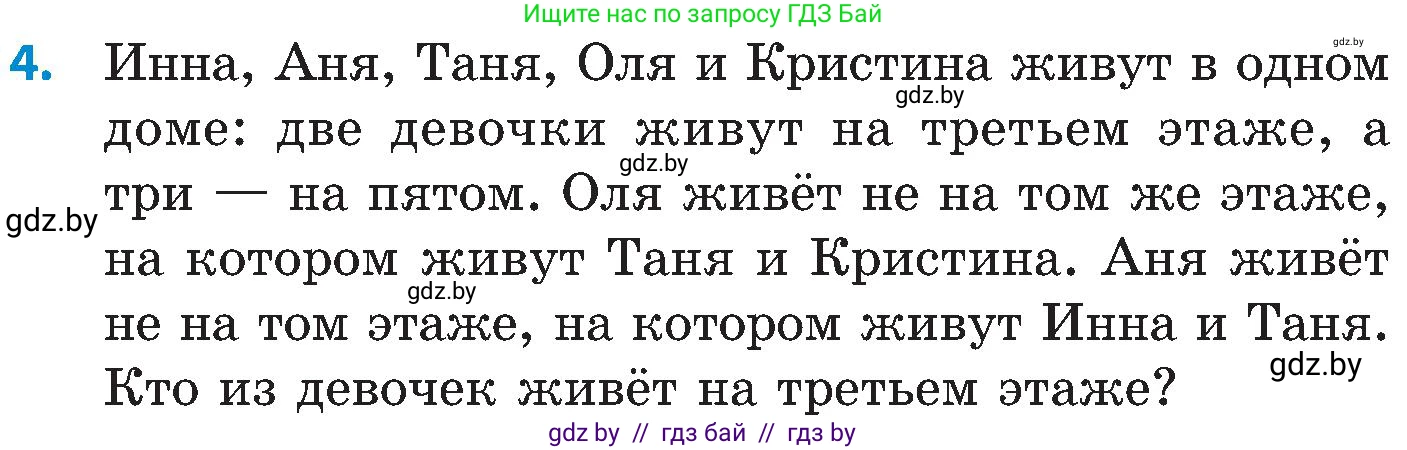 Ищите нас по запросу ГДЗ Бай

gdz.by

4. Инна, Аня, Таня, Оля и Кристина живут в одном доме: две девочки живут на третьем этаже, а три — на пятом. Оля живёт не на том же этаже, на котором живут Таня и Кристина. Аня живёт не на том этаже, на котором живут Инна и Таня. Кто из девочек живёт на третьем этаже?

gdz.by

gdz.by

gdz.by

gdz.by

gdz.by

gdz by // гдз бай // гдз by